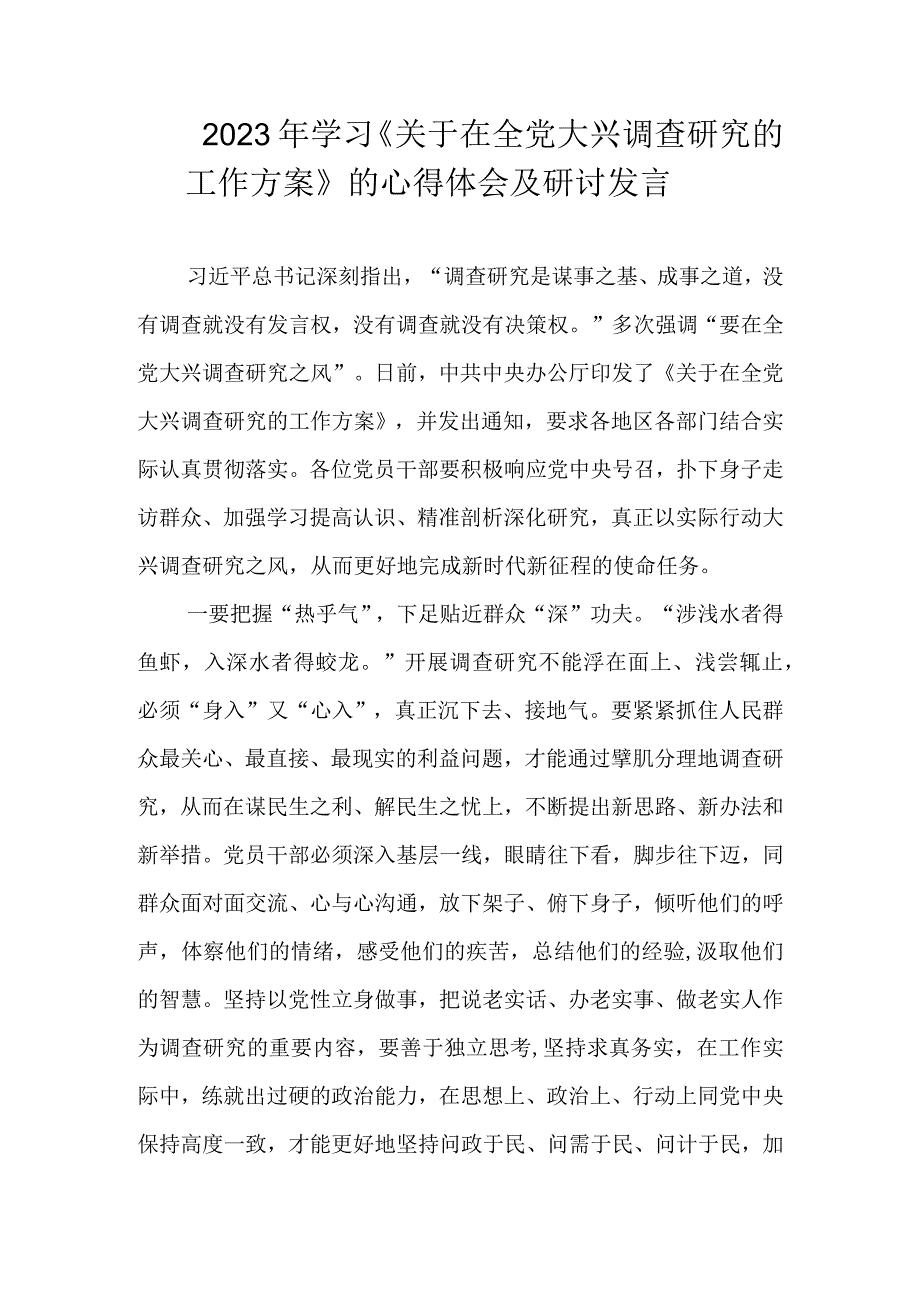 2023年学习《关于在全党大兴调查研究的工作方案》的心得体会及研讨发言

习近平总书记深刻指出，“调查研究是谋事之基、成事之道，没有调查就没有发言权，没有调查就没有决策权。”多次强调“要在全党大兴调查研究之风”。日前，中共中央办公厅印发了《关于在全党大兴调查研究的工作方案》，并发出通知，要求各地区各部门结合实际认真贯彻落实。各位党员干部要积极响应党中央号召，扑下身子走访群众、加强学习提高认识、精准剖析深化研究，真正以实际行动大兴调查研究之风，从而更好地完成新时代新征程的使命任务。

一要把握“热乎气”，下足贴近群众“深”功夫。“涉浅水者得鱼虾，入深水者得蛟龙。”开展调查研究不能浮在面上、浅尝辄止，必须“身入”又“心入”，真正沉下去、接地气。要紧紧抓住人民群众最关心、最直接、最现实的利益问题，才能通过擘肌分理地调查研究，从而在谋民生之利、解民生之忧上，不断提出新思路、新办法和新举措。党员干部必须深入基层一线，眼睛往下看，脚步往下迈，同群众面对面交流、心与心沟通，放下架子、俯下身子，倾听他们的呼声，体察他们的情绪，感受他们的疾苦，总结他们的经验,汲取他们的智慧。坚持以党性立身做事，把说老实话、办老实事、做老实人作为调查研究的重要内容，要善于独立思考,坚持求真务实，在工作实际中，练就出过硬的政治能力，在思想上、政治上、行动上同党中央保持高度一致，才能更好地坚持问政于民、问需于民、问计于民，加